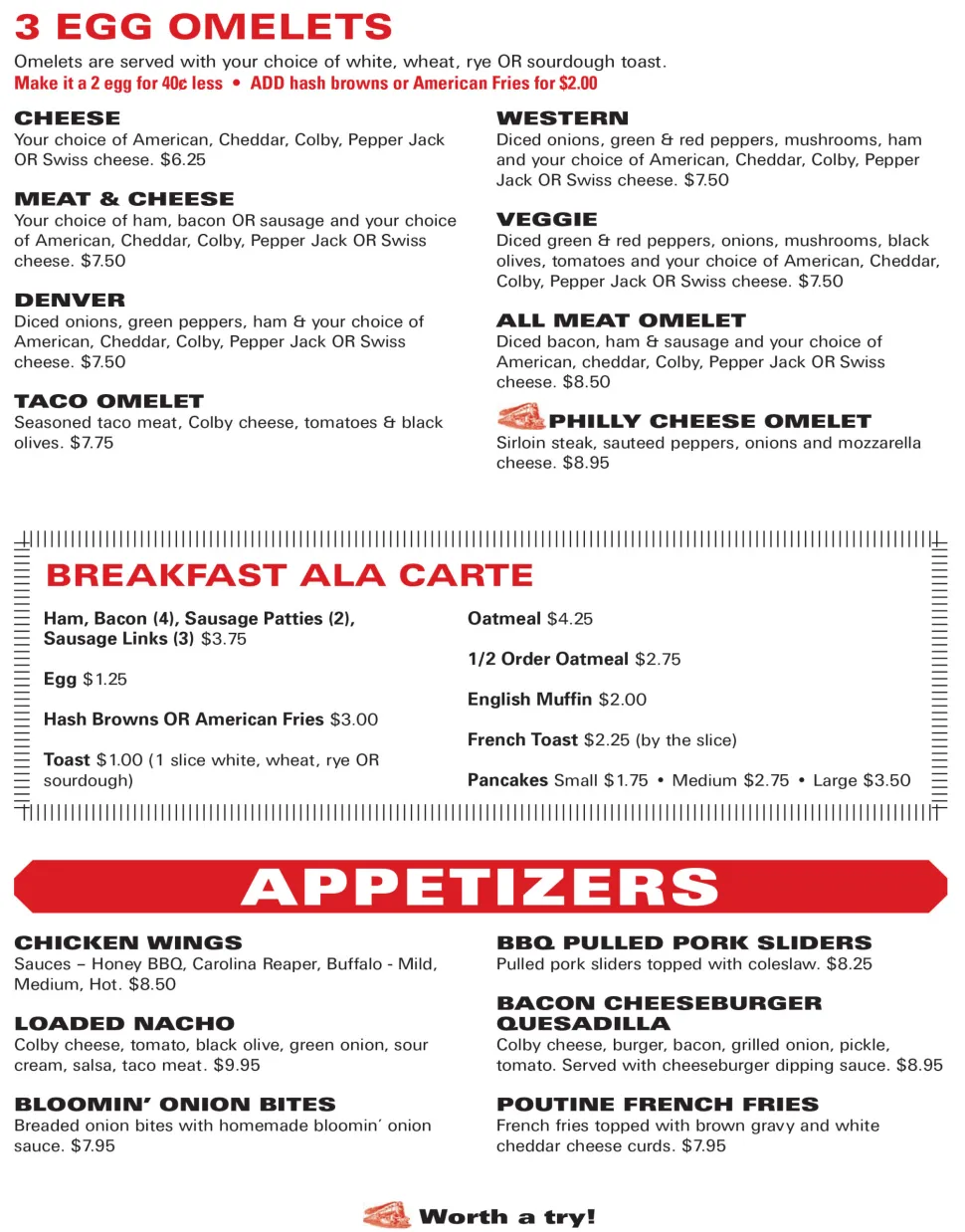 3 EGG OMELETS

Omelets are served with your choice of white, wheat, rye OR sourdough toast.
Make it a 2 egg for 40¢ less • ADD hash browns or American Fries for $2.00

CHEESE
Your choice of American, Cheddar, Colby, Pepper Jack OR Swiss cheese. $6.25

MEAT & CHEESE
Your choice of ham, bacon OR sausage and your choice of American, Cheddar, Colby, Pepper Jack OR Swiss cheese. $7.50

DENVER
Diced onions, green peppers, ham & your choice of American, Cheddar, Colby, Pepper Jack OR Swiss cheese. $7.50

TACO OMELET
Seasoned taco meat, Colby cheese, tomatoes & black olives. $7.75

WESTERN
Diced onions, green & red peppers, mushrooms, ham and your choice of American, Cheddar, Colby, Pepper Jack OR Swiss cheese. $7.50

VEGGIE
Diced green & red peppers, onions, mushrooms, black olives, tomatoes and your choice of American, Cheddar, Colby, Pepper Jack OR Swiss cheese. $7.50

ALL MEAT OMELET
Diced bacon, ham & sausage and your choice of American, cheddar, Colby, Pepper Jack OR Swiss cheese. $8.50

PHILLY CHEESE OMELET
Sirloin steak, sauteed peppers, onions and mozzarella cheese. $8.95

BREAKFAST ALA CARTE

Ham, Bacon (4), Sausage Patties (2), Sausage Links (3) $3.75

Egg $1.25

Hash Browns OR American Fries $3.00

Toast $1.00 (1 slice white, wheat, rye OR sourdough)

Oatmeal $4.25

1/2 Order Oatmeal $2.75

English Muffin $2.00

French Toast $2.25 (by the slice)

Pancakes Small $1.75 • Medium $2.75 • Large $3.50

APPETIZERS

CHICKEN WINGS
Sauces – Honey BBQ, Carolina Reaper, Buffalo - Mild, Medium, Hot. $8.50

LOADED NACHO
Colby cheese, tomato, black olive, green onion, sour cream, salsa, taco meat. $9.95

BLOOMIN' ONION BITES
Breaded onion bites with homemade bloomin' onion sauce. $7.95

BBQ PULLED PORK SLIDERS
Pulled pork sliders topped with coleslaw. $8.25

BACON CHEESEBURGER QUESADILLA
Colby cheese, burger, bacon, grilled onion, pickle, tomato. Served with cheeseburger dipping sauce. $8.95

POUTINE FRENCH FRIES
French fries topped with brown gravy and white cheddar cheese curds. $7.95

Worth a try!